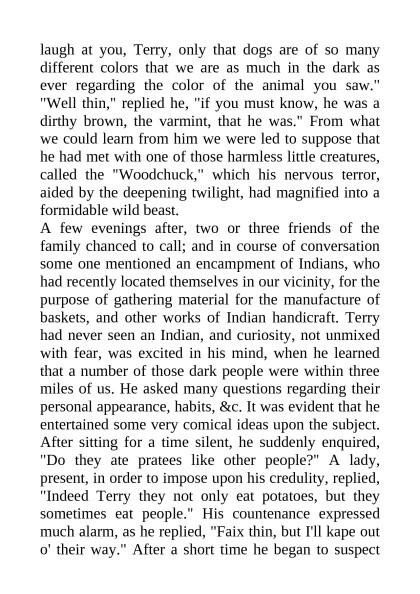 laugh at you, Terry, only that dogs are of so many different colors that we are as much in the dark as ever regarding the color of the animal you saw." "Well thin," replied he, "if you must know, he was a dirthy brown, the varmint, that he was." From what we could learn from him we were led to suppose that he had met with one of those harmless little creatures, called the "Woodchuck," which his nervous terror, aided by the deepening twilight, had magnified into a formidable wild beast.

A few evenings after, two or three friends of the family chanced to call; and in course of conversation some one mentioned an encampment of Indians, who had recently located themselves in our vicinity, for the purpose of gathering material for the manufacture of baskets, and other works of Indian handicraft. Terry had never seen an Indian, and curiosity, not unmixed with fear, was excited in his mind, when he learned that a number of those dark people were within three miles of us. He asked many questions regarding their personal appearance, habits, &c. It was evident that he entertained some very comical ideas upon the subject. After sitting for a time silent, he suddenly enquired, "Do they ate pratees like other people?" A lady, present, in order to impose upon his credulity, replied, "Indeed Terry they not only eat potatoes, but they sometimes eat people." His countenance expressed much alarm, as he replied, "Faix thin, but I'll kape out o' their way." After a short time he began to suspect